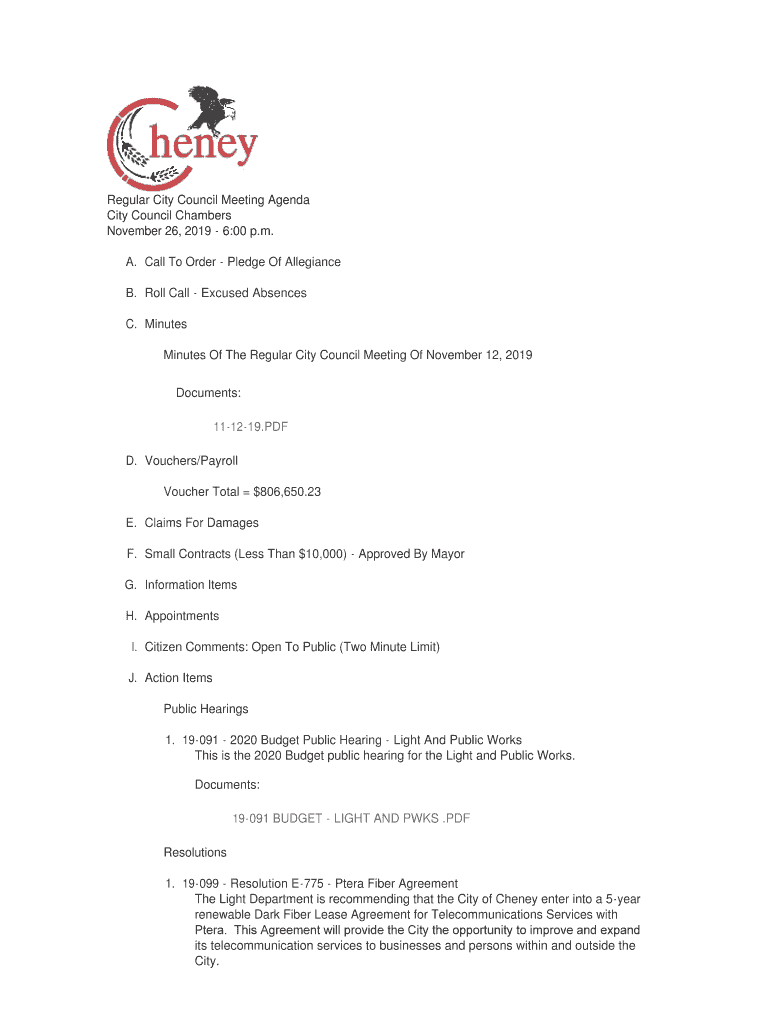 Cheney

Regular City Council Meeting Agenda
City Council Chambers
November 26, 2019 - 6:00 p.m.

A. Call To Order - Pledge Of Allegiance

B. Roll Call - Excused Absences

C. Minutes

Minutes Of The Regular City Council Meeting Of November 12, 2019

Documents:

11-12-19.PDF

D. Vouchers/Payroll

Voucher Total = $806,650.23

E. Claims For Damages

F. Small Contracts (Less Than $10,000) - Approved By Mayor

G. Information Items

H. Appointments

I. Citizen Comments: Open To Public (Two Minute Limit)

J. Action Items

Public Hearings

1. 19-091 - 2020 Budget Public Hearing - Light And Public Works
This is the 2020 Budget public hearing for the Light and Public Works.

Documents:

19-091 BUDGET - LIGHT AND PWKS .PDF

Resolutions

1. 19-099 - Resolution E-775 - Ptera Fiber Agreement
The Light Department is recommending that the City of Cheney enter into a 5-year renewable Dark Fiber Lease Agreement for Telecommunications Services with Ptera. This Agreement will provide the City the opportunity to improve and expand its telecommunication services to businesses and persons within and outside the City.